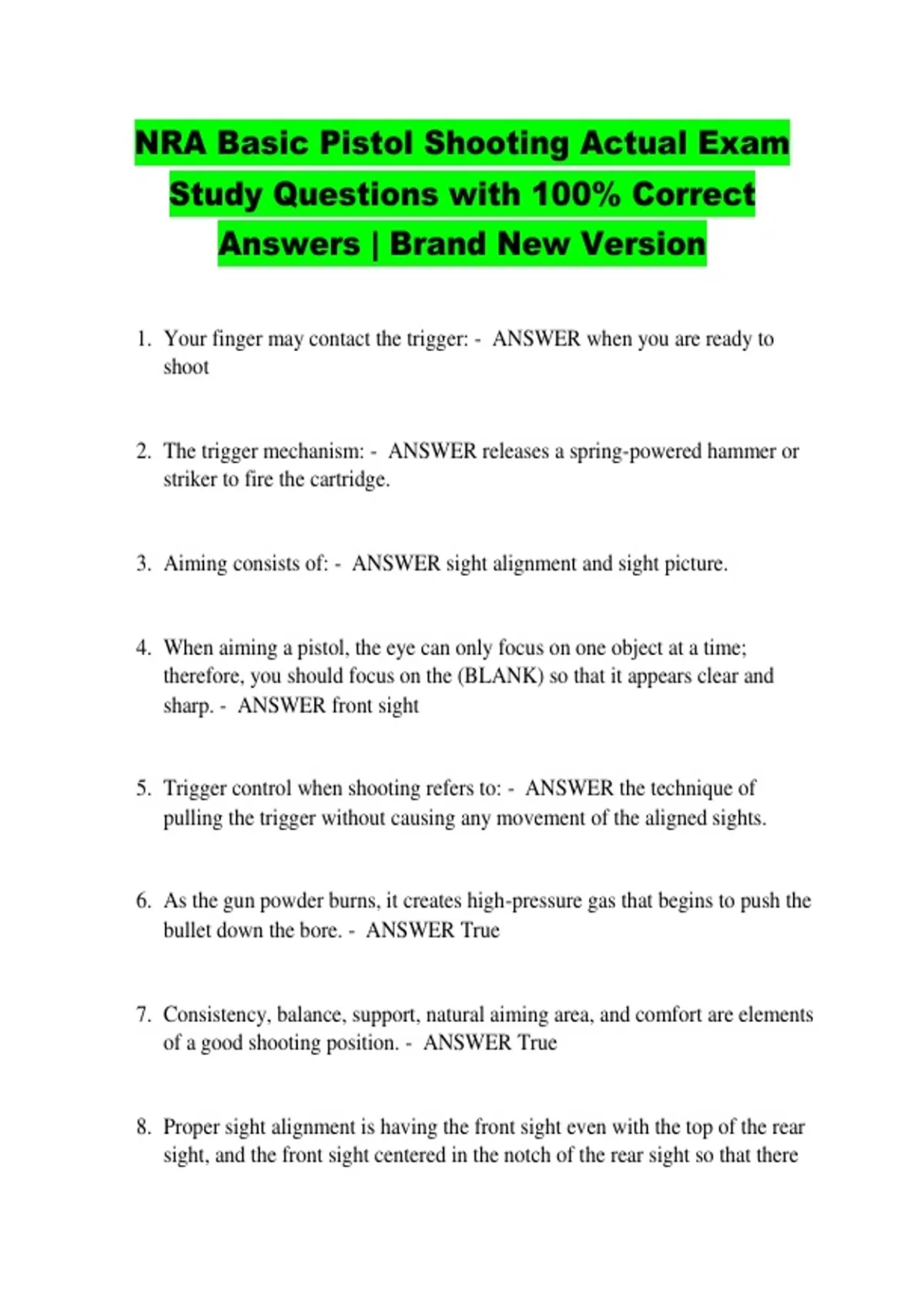 NRA Basic Pistol Shooting Actual Exam Study Questions with 100% Correct Answers | Brand New Version

1. Your finger may contact the trigger: - ANSWER when you are ready to shoot

2. The trigger mechanism: - ANSWER releases a spring-powered hammer or striker to fire the cartridge.

3. Aiming consists of: - ANSWER sight alignment and sight picture.

4. When aiming a pistol, the eye can only focus on one object at a time; therefore, you should focus on the (BLANK) so that it appears clear and sharp. - ANSWER front sight

5. Trigger control when shooting refers to: - ANSWER the technique of pulling the trigger without causing any movement of the aligned sights.

6. As the gun powder burns, it creates high-pressure gas that begins to push the bullet down the bore. - ANSWER True

7. Consistency, balance, support, natural aiming area, and comfort are elements of a good shooting position. - ANSWER True

8. Proper sight alignment is having the front sight even with the top of the rear sight, and the front sight centered in the notch of the rear sight so that there